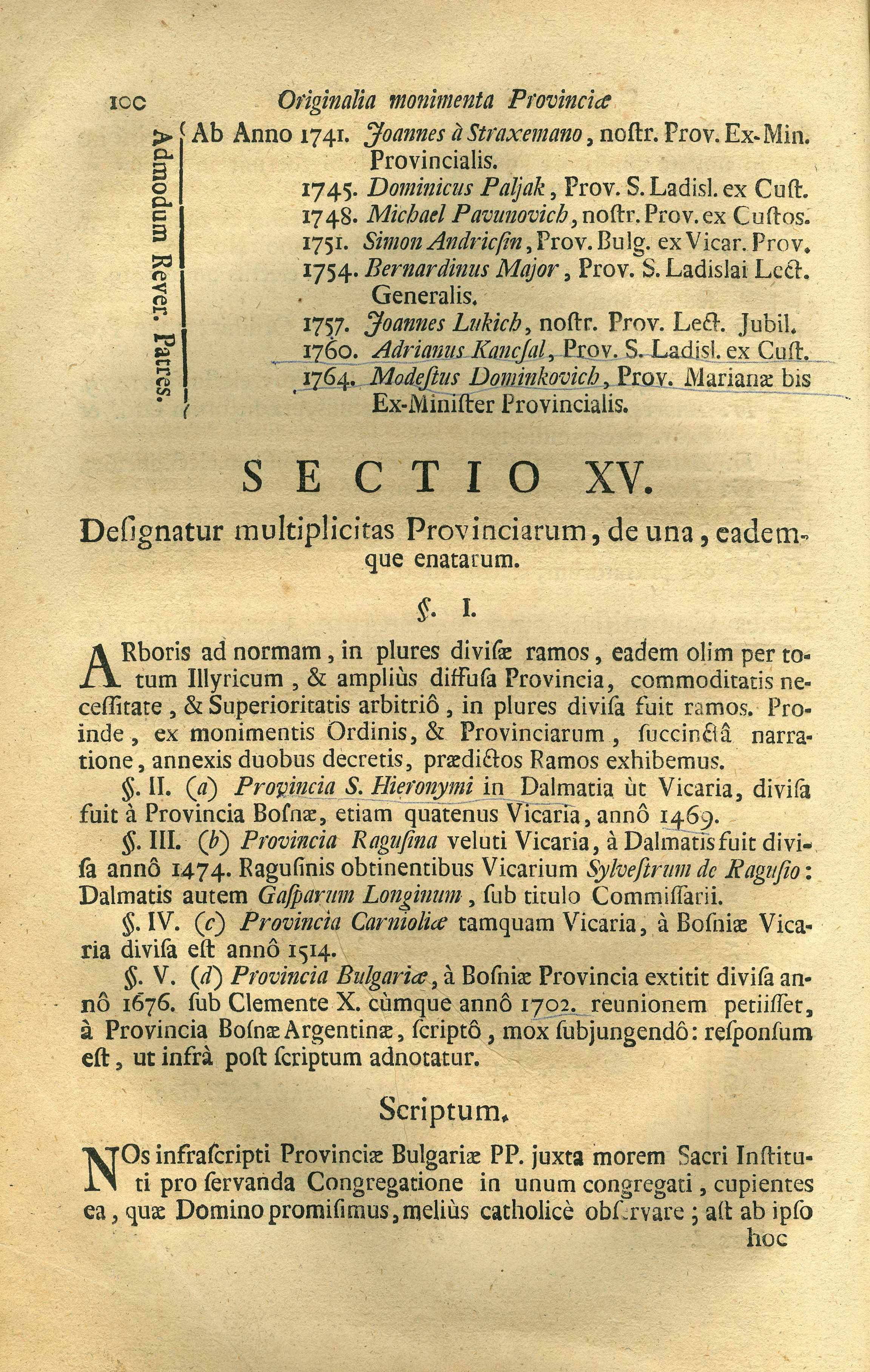 100 Originalia monimenta Provinciæ

Admodum Rever. Patres.

Ab Anno 1741. Joannes à Straxemano, noſtr. Prov. Ex-Min. Provincialis.
1745. Dominicus Paljak, Prov. S. Ladisl. ex Cuſt.
1748. Michael Pavunovich, noſtr. Prov. ex Cuſtos.
1751. Simon Andricſin, Prov. Bulg. ex Vicar. Prov.
1754. Bernardinus Major, Prov. S. Ladislai Lect. Generalis.
1757. Joannes Lukich, noſtr. Prov. Lect. Jubil.
1760. Adrianus Kancſal, Prov. S. Ladisl. ex Cuſt.
1764. Modeſtus Dominkovich, Prov. Marianæ bis Ex-Miniſter Provincialis.

SECTIO XV.

Deſignatur multiplicitas Provinciarum, de una, eademque enatarum.

§. I.

ARboris ad normam, in plures diviſæ ramos, eadem olim per totum Illyricum, & ampliùs diffuſa Provincia, commoditatis neceſſitate, & Superioritatis arbitriô, in plures diviſa fuit ramos. Proinde, ex monimentis Ordinis, & Provinciarum, ſuccinctâ narratione, annexis duobus decretis, prædictos Ramos exhibemus.

§. II. (a) Provincia S. Hieronymi in Dalmatia ùt Vicaria, diviſa fuit à Provincia Boſnæ, etiam quatenus Vicaria, annô 1469.

§. III. (b) Provincia Raguſina veluti Vicaria, à Dalmatis fuit diviſa annô 1474. Raguſinis obtinentibus Vicarium Sylveſtrum de Raguſio: Dalmatis autem Gaſparum Longinum, ſub titulo Commiſſarii.

§. IV. (c) Provincia Carnioliæ tamquam Vicaria, à Boſniæ Vicaria diviſa eſt annô 1514.

§. V. (d) Provincia Bulgariæ, à Boſniæ Provincia extitit diviſa annô 1676. ſub Clemente X. cùmque annô 1702. reunionem petiiſſet, à Provincia Boſnæ Argentinæ, ſcriptô, mox ſubjungendô: reſponſum eſt, ut infrà poſt ſcriptum adnotatur.

Scriptum.

NOs infraſcripti Provinciæ Bulgariæ PP. juxta morem Sacri Inſtituti pro ſervanda Congregatione in unum congregati, cupientes ea, quæ Domino promiſimus, meliùs catholicè obſervare; aſt ab ipſo hoc